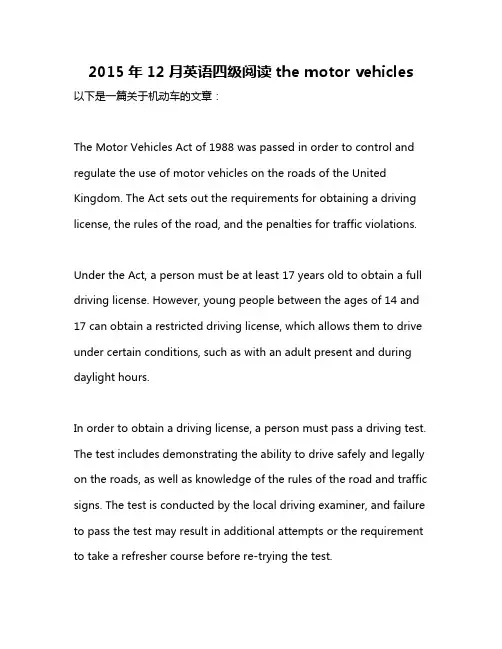 2015 年 12 月英语四级阅读 the motor vehicles

以下是一篇关于机动车的文章：

The Motor Vehicles Act of 1988 was passed in order to control and regulate the use of motor vehicles on the roads of the United Kingdom. The Act sets out the requirements for obtaining a driving license, the rules of the road, and the penalties for traffic violations.

Under the Act, a person must be at least 17 years old to obtain a full driving license. However, young people between the ages of 14 and 17 can obtain a restricted driving license, which allows them to drive under certain conditions, such as with an adult present and during daylight hours.

In order to obtain a driving license, a person must pass a driving test. The test includes demonstrating the ability to drive safely and legally on the roads, as well as knowledge of the rules of the road and traffic signs. The test is conducted by the local driving examiner, and failure to pass the test may result in additional attempts or the requirement to take a refresher course before re-trying the test.